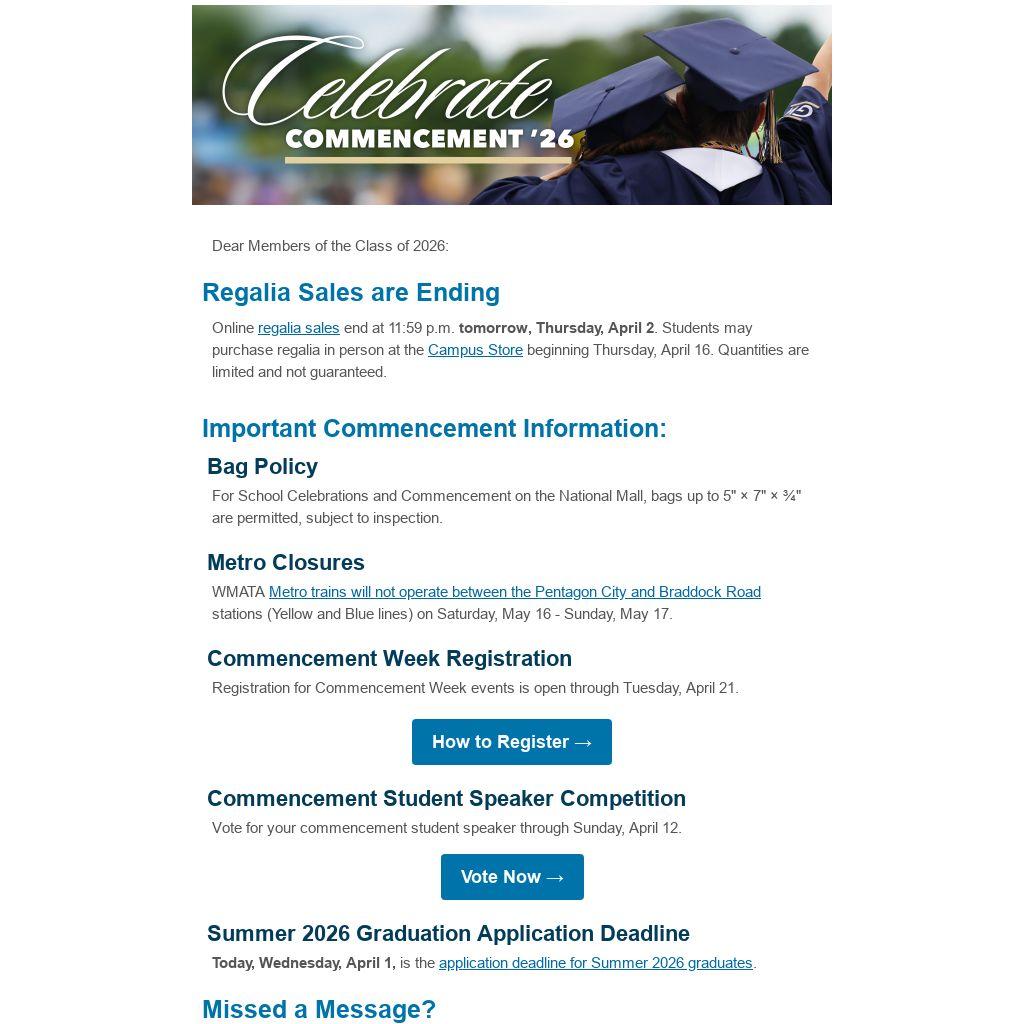 Celebrate
COMMENCEMENT '26

Dear Members of the Class of 2026:

Regalia Sales are Ending

Online regalia sales end at 11:59 p.m. tomorrow, Thursday, April 2. Students may purchase regalia in person at the Campus Store beginning Thursday, April 16. Quantities are limited and not guaranteed.

Important Commencement Information:

Bag Policy

For School Celebrations and Commencement on the National Mall, bags up to 5" × 7" × ¾" are permitted, subject to inspection.

Metro Closures

WMATA Metro trains will not operate between the Pentagon City and Braddock Road stations (Yellow and Blue lines) on Saturday, May 16 - Sunday, May 17.

Commencement Week Registration

Registration for Commencement Week events is open through Tuesday, April 21.

How to Register →

Commencement Student Speaker Competition

Vote for your commencement student speaker through Sunday, April 12.

Vote Now →

Summer 2026 Graduation Application Deadline

Today, Wednesday, April 1, is the application deadline for Summer 2026 graduates.

Missed a Message?